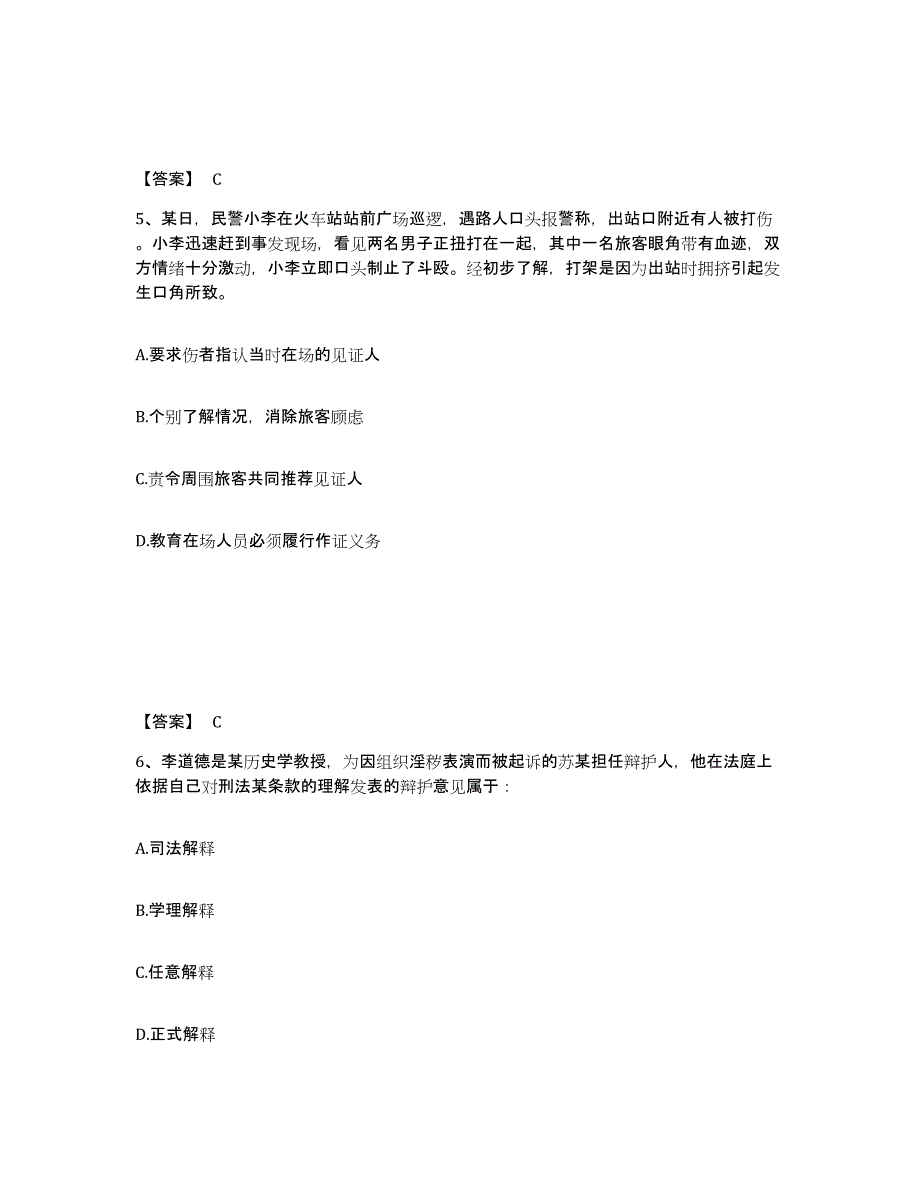 【答案】 C

5、某日，民警小李在火车站站前广场巡逻，遇路人口头报警称，出站口附近有人被打伤。小李迅速赶到事发现场，看见两名男子正扭打在一起，其中一名旅客眼角带有血迹，双方情绪十分激动，小李立即口头制止了斗殴。经初步了解，打架是因为出站时拥挤引起发生口角所致。

A.要求伤者指认当时在场的见证人

B.个别了解情况，消除旅客顾虑

C.责令周围旅客共同推荐见证人

D.教育在场人员必须履行作证义务

【答案】 C

6、李道德是某历史学教授，为因组织淫秽表演而被起诉的苏某担任辩护人，他在法庭上依据自己对刑法某条款的理解发表的辩护意见属于：

A.司法解释

B.学理解释

C.任意解释

D.正式解释